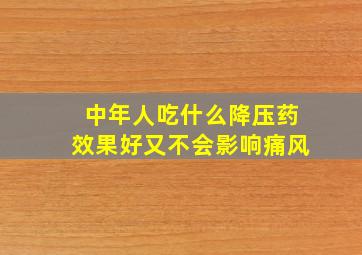 中年人吃什么降压药
效果好又不会影响痛风